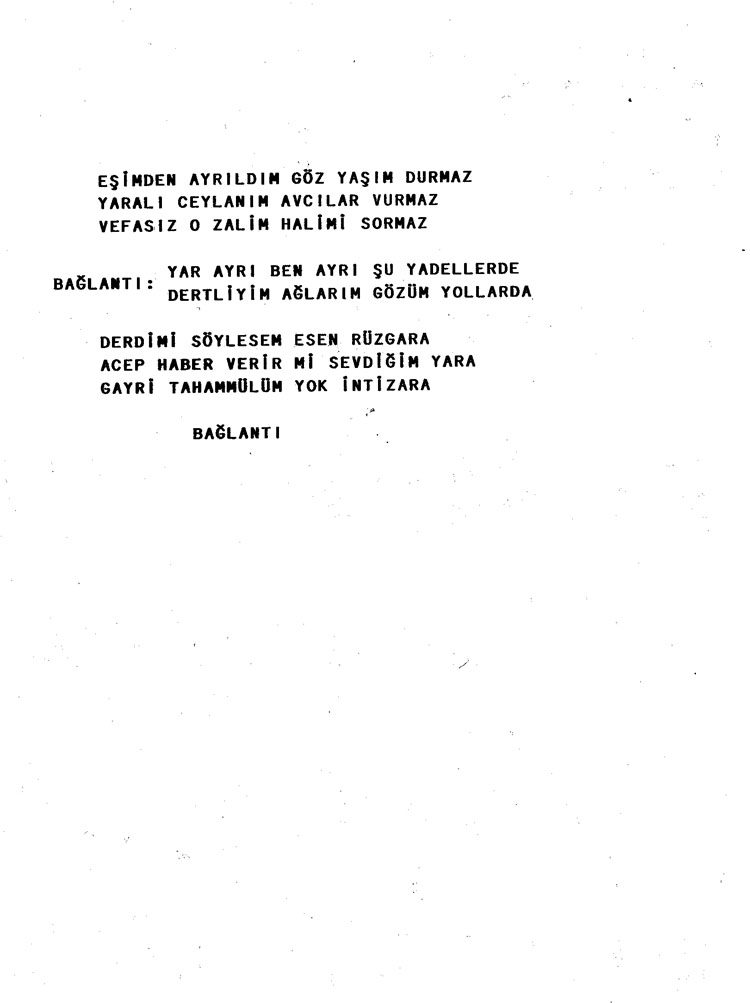 EŞİMDEN AYRILDIM GÖZ YAŞIM DURMAZ
YARALI CEYLANIM AVCILAR VURMAZ
VEFASIZ O ZALİM HALİMİ SORMAZ

BAĞLANTI: YAR AYRI BEN AYRI ŞU YADELLERDE
DERTLİYİM AĞLARIM GÖZÜM YOLLARDA

DERDİMİ SÖYLESEM ESEN RÜZGARA
ACEP HABER VERİR Mİ SEVDİĞİM YARA
GAYRİ TAHAMMÜLÜM YOK İNTİZARA

BAĞLANTI